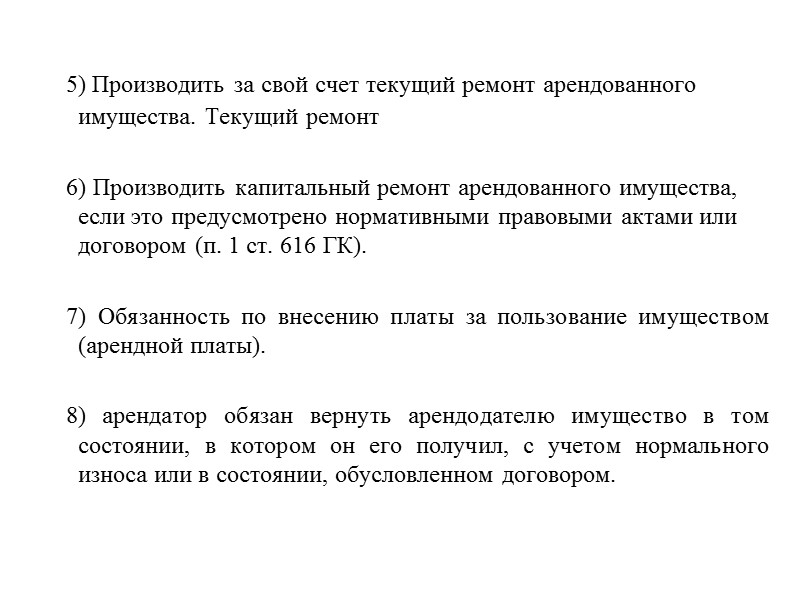 5) Производить за свой счет текущий ремонт арендованного имущества. Текущий ремонт

6) Производить капитальный ремонт арендованного имущества, если это предусмотрено нормативными правовыми актами или договором (п. 1 ст. 616 ГК).

7) Обязанность по внесению платы за пользование имуществом (арендной платы).

8) арендатор обязан вернуть арендодателю имущество в том состоянии, в котором он его получил, с учетом нормального износа или в состоянии, обусловленном договором.